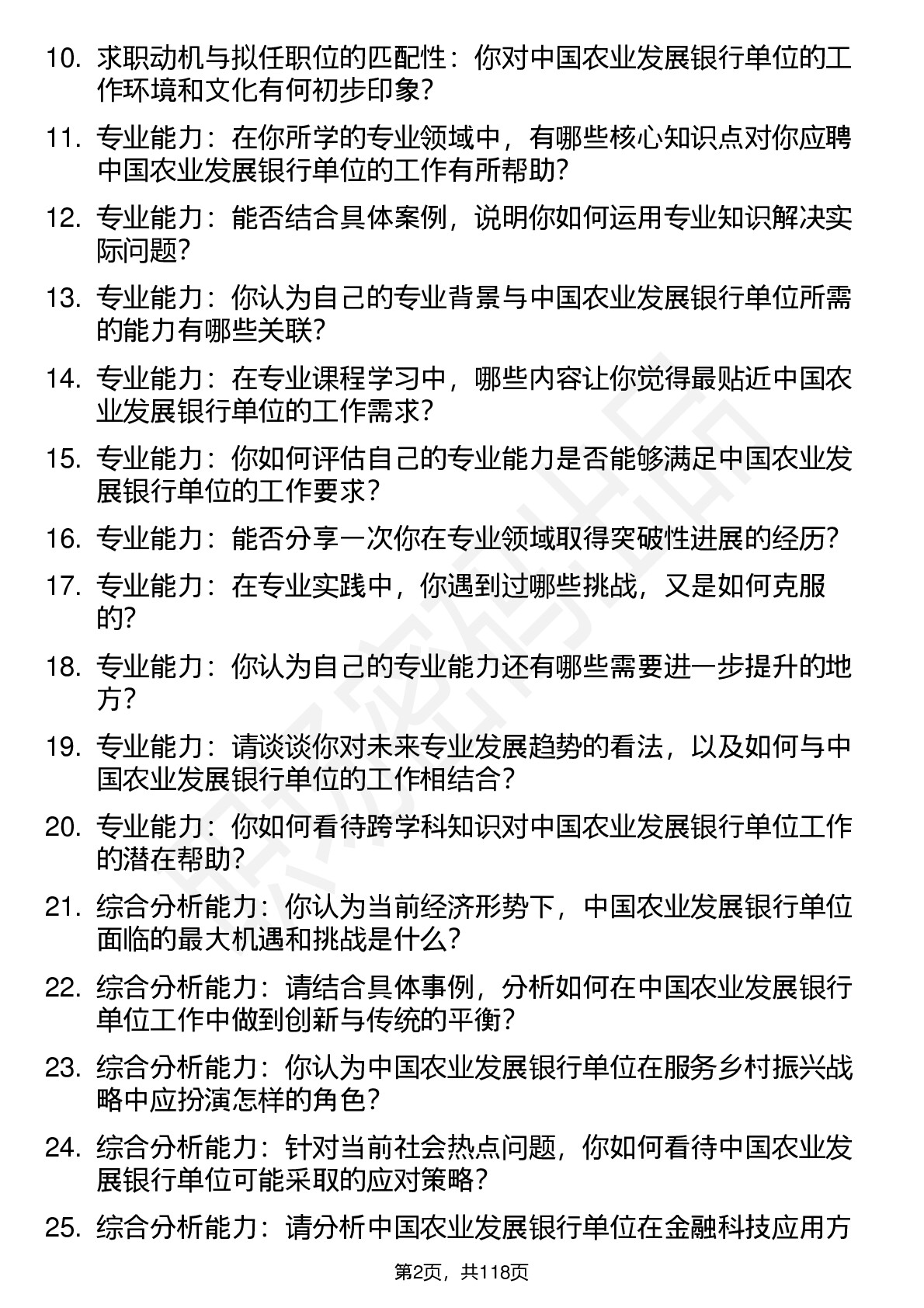 10. 求职动机与拟任职位的匹配性：你对中国农业发展银行单位的工作环境和文化有何初步印象？

11. 专业能力：在你所学的专业领域中，有哪些核心知识点对你应聘中国农业发展银行单位的工作有所帮助？

12. 专业能力：能否结合具体案例，说明你如何运用专业知识解决实际问题？

13. 专业能力：你认为自己的专业背景与中国农业发展银行单位所需的能力有哪些关联？

14. 专业能力：在专业课程学习中，哪些内容让你觉得最贴近中国农业发展银行单位的工作需求？

15. 专业能力：你如何评估自己的专业能力是否能够满足中国农业发展银行单位的工作要求？

16. 专业能力：能否分享一次你在专业领域取得突破性进展的经历？

17. 专业能力：在专业实践中，你遇到过哪些挑战，又是如何克服的？

18. 专业能力：你认为自己的专业能力还有哪些需要进一步提升的地方？

19. 专业能力：请谈谈你对未来专业发展趋势的看法，以及如何与中国农业发展银行单位的工作相结合？

20. 专业能力：你如何看待跨学科知识对中国农业发展银行单位工作的潜在帮助？

21. 综合分析能力：你认为当前经济形势下，中国农业发展银行单位面临的最大机遇和挑战是什么？

22. 综合分析能力：请结合具体事例，分析如何在中国农业发展银行单位工作中做到创新与传统的平衡？

23. 综合分析能力：你认为中国农业发展银行单位在服务乡村振兴战略中应扮演怎样的角色？

24. 综合分析能力：针对当前社会热点问题，你如何看待中国农业发展银行单位可能采取的应对策略？

25. 综合分析能力：请分析中国农业发展银行单位在金融科技应用方

第2页，共118页